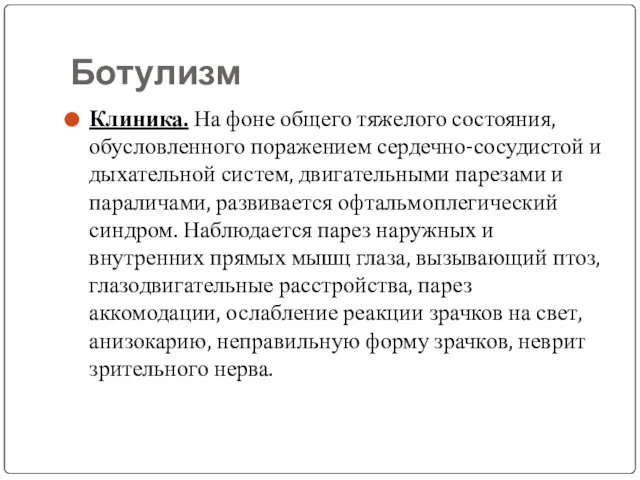 Ботулизм

Клиника. На фоне общего тяжелого состояния, обусловленного поражением сердечно-сосудистой и дыхательной систем, двигательными парезами и параличами, развивается офтальмоплегический синдром. Наблюдается парез наружных и внутренних прямых мышц глаза, вызывающий птоз, глазодвигательные расстройства, парез аккомодации, ослабление реакции зрачков на свет, анизокарию, неправильную форму зрачков, неврит зрительного нерва.